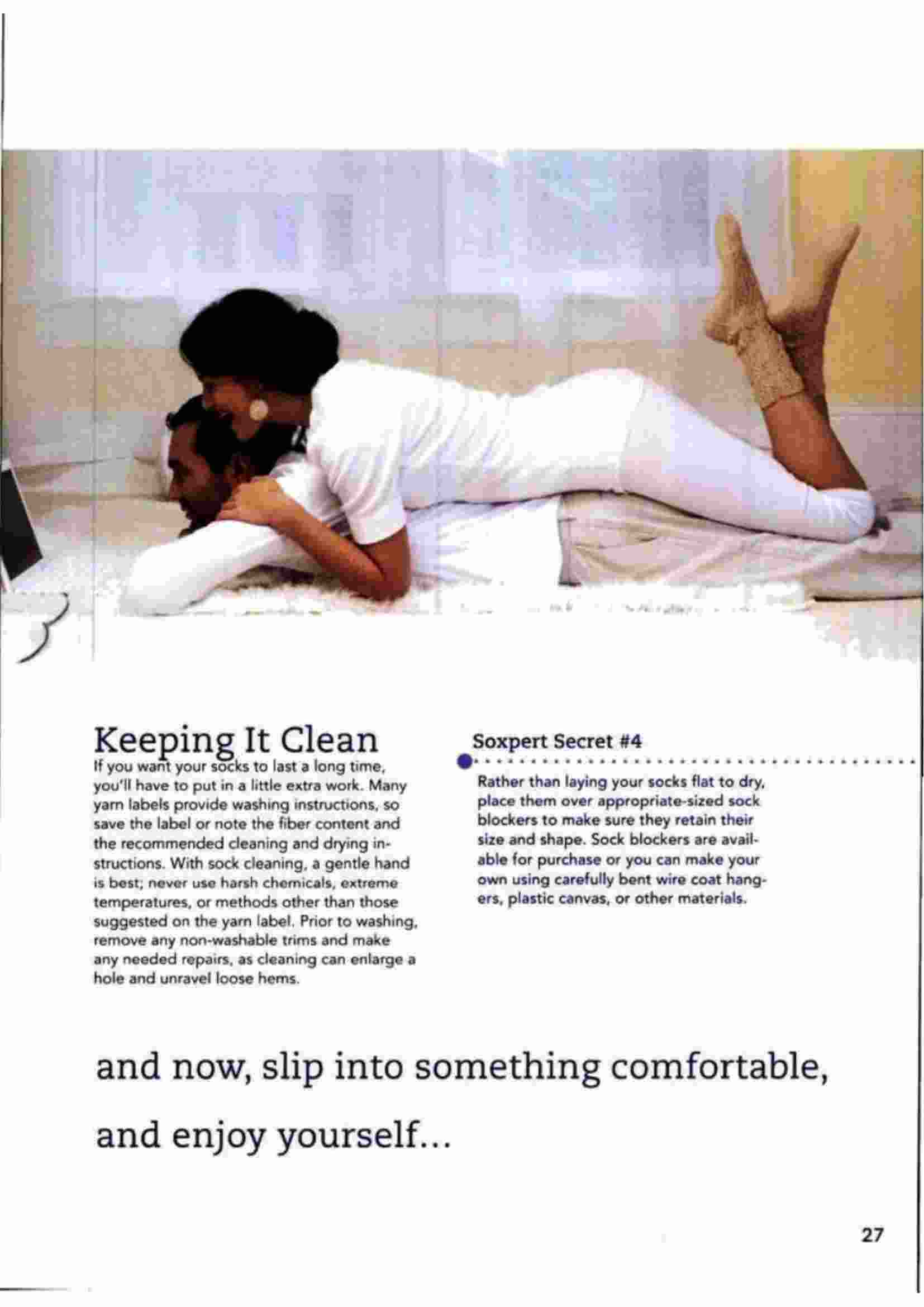 Keeping It Clean

If you want your socks to last a long time, you'll have to put in a little extra work. Many yarn labels provide washing instructions, so save the label or note the fiber content and the recommended cleaning and drying instructions. With sock cleaning, a gentle hand is best; never use harsh chemicals, extreme temperatures, or methods other than those suggested on the yarn label. Prior to washing, remove any non-washable trims and make any needed repairs, as cleaning can enlarge a hole and unravel loose hems.

Soxpert Secret #4

Rather than laying your socks flat to dry, place them over appropriate-sized sock blockers to make sure they retain their size and shape. Sock blockers are available for purchase or you can make your own using carefully bent wire coat hangers, plastic canvas, or other materials.

and now, slip into something comfortable, and enjoy yourself...

27